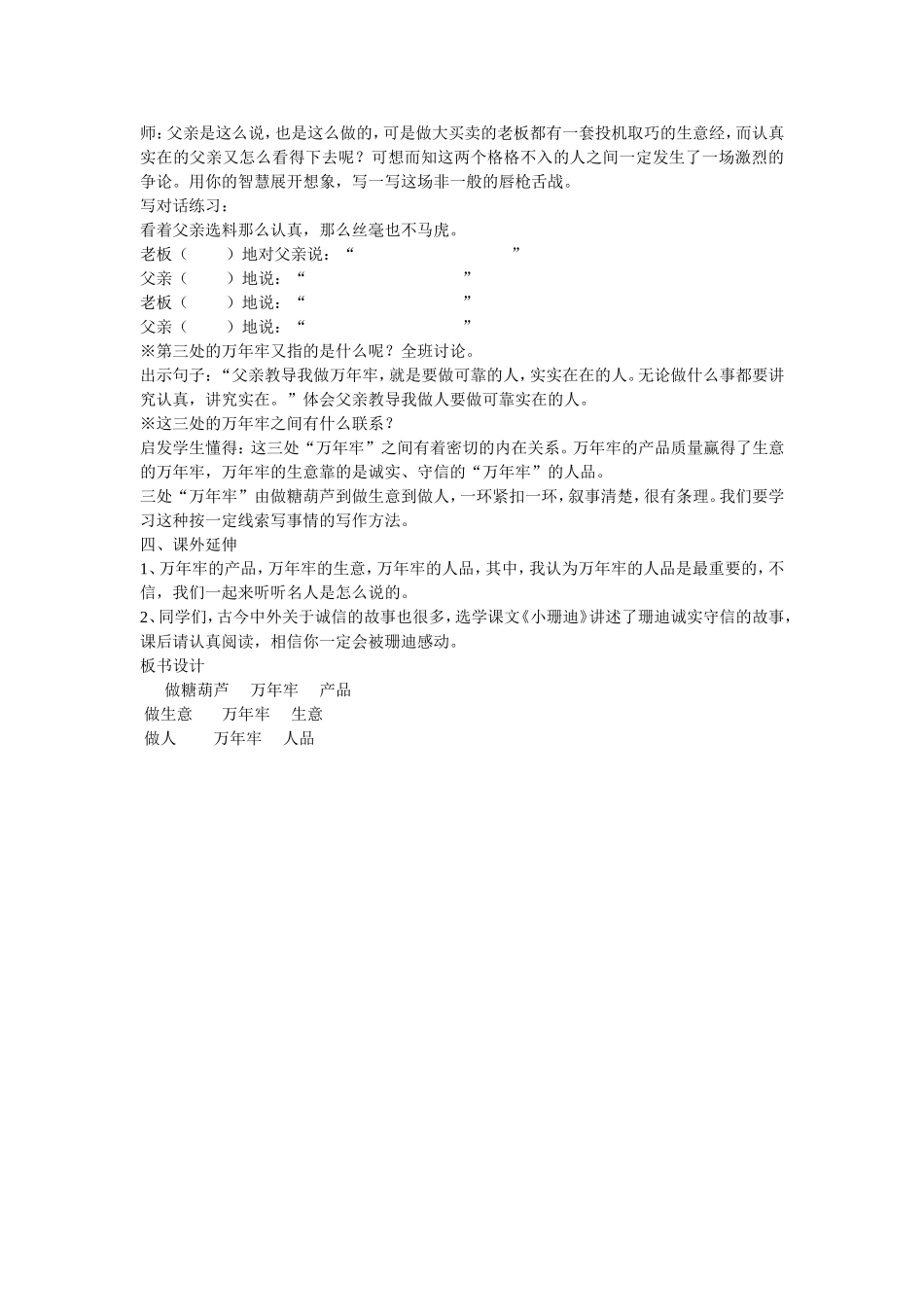 师：父亲是这么说，也是这么做的，可是做大买卖的老板都有一套投机取巧的生意经，而认真实在的父亲又怎么看得下去呢？可想而知这两个格格不入的人之间一定发生了一场激烈的争论。用你的智慧展开想象，写一写这场非一般的唇枪舌战。
写对话练习：
看着父亲选料那么认真，那么丝毫也不马虎。
老板（　　）地对父亲说：“　　　　　　　　”
父亲（　　）地说：“　　　　　　　　”
老板（　　）地说：“　　　　　　　　”
父亲（　　）地说：“　　　　　　　　”
※第三处的万年牢又指的是什么呢？全班讨论。
出示句子：“父亲教导我做万年牢，就是要做可靠的人，实实在在的人。无论做什么事都要讲究认真，讲究实在。”体会父亲教导我做人要做可靠实在的人。
※这三处的万年牢之间有什么联系？
启发学生懂得：这三处“万年牢”之间有着密切的内在关系。万年牢的产品质量赢得了生意的万年牢，万年牢的生意靠的是诚实、守信的“万年牢”的人品。
三处“万年牢”由做糖葫芦到做生意到做人，一环紧扣一环，叙事清楚，很有条理。我们要学习这种按一定线索写事情的写作方法。
四、课外延伸
1、万年牢的产品，万年牢的生意，万年牢的人品，其中，我认为万年牢的人品是最重要的，不信，我们一起来听听名人是怎么说的。
2、同学们，古今中外关于诚信的故事也很多，选学课文《小珊迪》讲述了珊迪诚实守信的故事，课后请认真阅读，相信你一定会被珊迪感动。
板书设计
做糖葫芦　万年牢　产品
做生意　万年牢　生意
做人　万年牢　人品